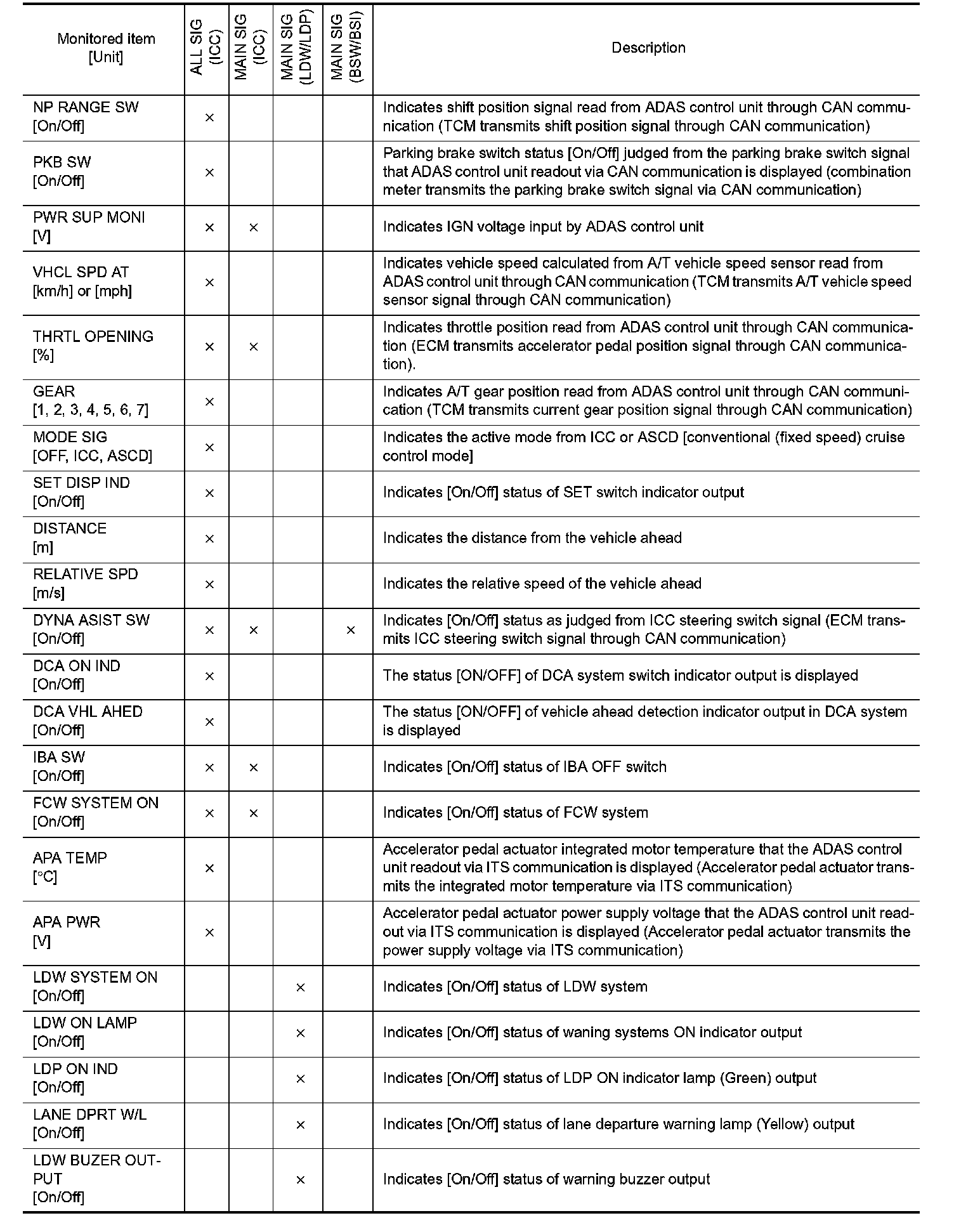 | Monitored item [Unit] | ALL SIG (ICC) | MAIN SIG (ICC) | MAIN SIG (LDW/LDP) | MAIN SIG (BSW/BSI) | Description |
|---|---|---|---|---|---|
| NP RANGE SW [On/Off] | × | | | | Indicates shift position signal read from ADAS control unit through CAN communication (TCM transmits shift position signal through CAN communication) |
| PKB SW [On/Off] | × | | | | Parking brake switch status [On/Off] judged from the parking brake switch signal that ADAS control unit readout via CAN communication is displayed (combination meter transmits the parking brake switch signal via CAN communication) |
| PWR SUP MONI [V] | × | × | | | Indicates IGN voltage input by ADAS control unit |
| VHCL SPD AT [km/h] or [mph] | × | | | | Indicates vehicle speed calculated from A/T vehicle speed sensor read from ADAS control unit through CAN communication (TCM transmits A/T vehicle speed sensor signal through CAN communication) |
| THRTL OPENING [%] | × | × | | | Indicates throttle position read from ADAS control unit through CAN communication (ECM transmits accelerator pedal position signal through CAN communication). |
| GEAR [1, 2, 3, 4, 5, 6, 7] | × | | | | Indicates A/T gear position read from ADAS control unit through CAN communication (TCM transmits current gear position signal through CAN communication) |
| MODE SIG [OFF, ICC, ASCD] | × | | | | Indicates the active mode from ICC or ASCD [conventional (fixed speed) cruise control mode] |
| SET DISP IND [On/Off] | × | | | | Indicates [On/Off] status of SET switch indicator output |
| DISTANCE [m] | × | | | | Indicates the distance from the vehicle ahead |
| RELATIVE SPD [m/s] | × | | | | Indicates the relative speed of the vehicle ahead |
| DYNA ASIST SW [On/Off] | × | × | | × | Indicates [On/Off] status as judged from ICC steering switch signal (ECM transmits ICC steering switch signal through CAN communication) |
| DCA ON IND [On/Off] | × | | | | The status [ON/OFF] of DCA system switch indicator output is displayed |
| DCA VHL AHED [On/Off] | × | | | | The status [ON/OFF] of vehicle ahead detection indicator output in DCA system is displayed |
| IBA SW [On/Off] | × | × | | | Indicates [On/Off] status of IBA OFF switch |
| FCW SYSTEM ON [On/Off] | × | × | | | Indicates [On/Off] status of FCW system |
| APA TEMP [°C] | × | | | | Accelerator pedal actuator integrated motor temperature that the ADAS control unit readout via ITS communication is displayed (Accelerator pedal actuator transmits the integrated motor temperature via ITS communication) |
| APA PWR [V] | × | | | | Accelerator pedal actuator power supply voltage that the ADAS control unit readout via ITS communication is displayed (Accelerator pedal actuator transmits the power supply voltage via ITS communication) |
| LDW SYSTEM ON [On/Off] | | | × | | Indicates [On/Off] status of LDW system |
| LDW ON LAMP [On/Off] | | | × | | Indicates [On/Off] status of waning systems ON indicator output |
| LDP ON IND [On/Off] | | | × | | Indicates [On/Off] status of LDP ON indicator lamp (Green) output |
| LANE DPRT W/L [On/Off] | | | × | | Indicates [On/Off] status of lane departure warning lamp (Yellow) output |
| LDW BUZER OUTPUT [On/Off] | | | × | | Indicates [On/Off] status of warning buzzer output |